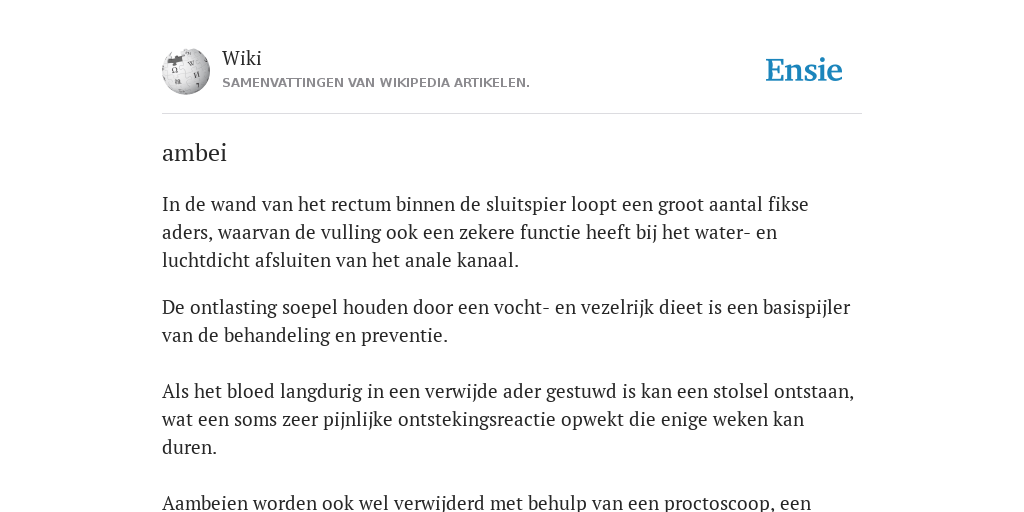 Wiki
SAMENVATTINGEN VAN WIKIPEDIA ARTIKELEN.

Ensie

ambei

In de wand van het rectum binnen de sluitspier loopt een groot aantal fikse aders, waarvan de vulling ook een zekere functie heeft bij het water- en luchtdicht afsluiten van het anale kanaal.

De ontlasting soepel houden door een vocht- en vezelrijk dieet is een basispijler van de behandeling en preventie.

Als het bloed langdurig in een verwijde ader gestuwd is kan een stolsel ontstaan, wat een soms zeer pijnlijke ontstekingsreactie opwekt die enige weken kan duren.

Aambeien worden ook wel verwijderd met behulp van een proctoscoop, een